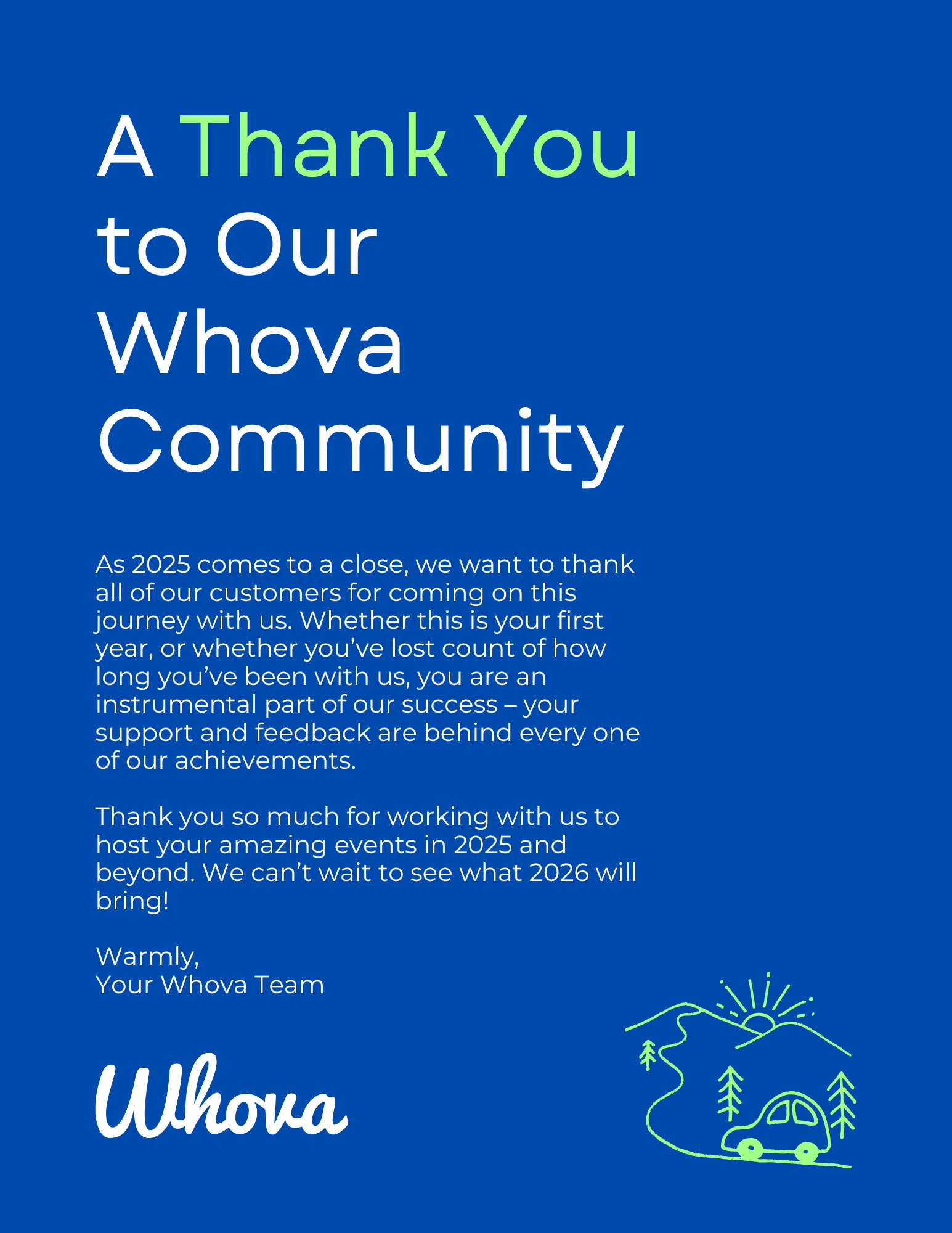 A Thank You to Our Whova Community

As 2025 comes to a close, we want to thank all of our customers for coming on this journey with us. Whether this is your first year, or whether you've lost count of how long you've been with us, you are an instrumental part of our success – your support and feedback are behind every one of our achievements.

Thank you so much for working with us to host your amazing events in 2025 and beyond. We can't wait to see what 2026 will bring!

Warmly,
Your Whova Team

Whova